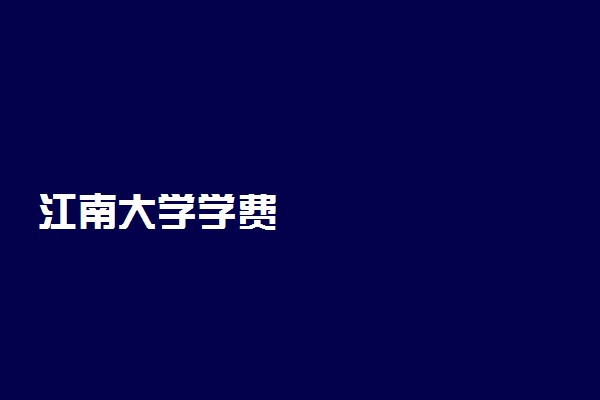 江南大学学费